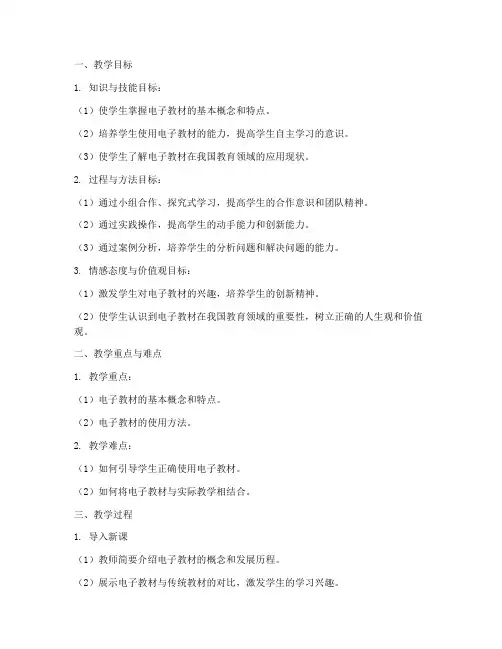 一、教学目标

1. 知识与技能目标：

（1）使学生掌握电子教材的基本概念和特点。

（2）培养学生使用电子教材的能力，提高学生自主学习的意识。

（3）使学生了解电子教材在我国教育领域的应用现状。

2. 过程与方法目标：

（1）通过小组合作、探究式学习，提高学生的合作意识和团队精神。

（2）通过实践操作，提高学生的动手能力和创新能力。

（3）通过案例分析，培养学生的分析问题和解决问题的能力。

3. 情感态度与价值观目标：

（1）激发学生对电子教材的兴趣，培养学生的创新精神。

（2）使学生认识到电子教材在我国教育领域的重要性，树立正确的人生观和价值观。

二、教学重点与难点

1. 教学重点：

（1）电子教材的基本概念和特点。

（2）电子教材的使用方法。

2. 教学难点：

（1）如何引导学生正确使用电子教材。

（2）如何将电子教材与实际教学相结合。

三、教学过程

1. 导入新课

（1）教师简要介绍电子教材的概念和发展历程。

（2）展示电子教材与传统教材的对比，激发学生的学习兴趣。